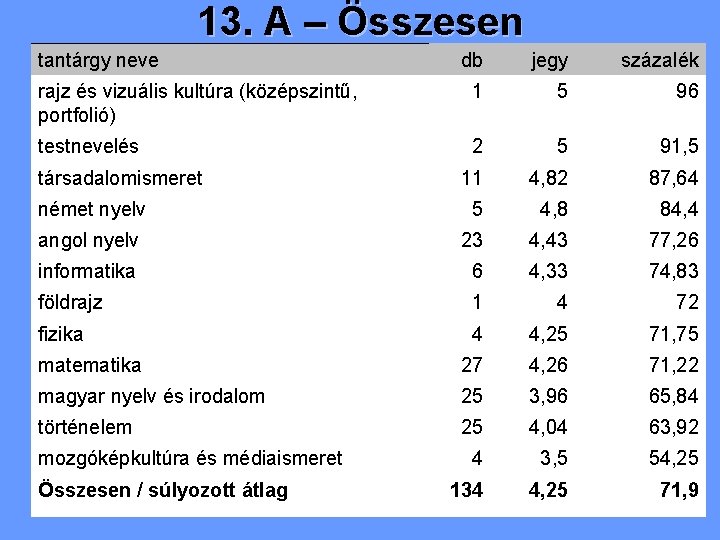 13. A – Összesen

| tantárgy neve | db | jegy | százalék |
|---|---|---|---|
| rajz és vizuális kultúra (középszintű, portfolió) | 1 | 5 | 96 |
| testnevelés | 2 | 5 | 91,5 |
| társadalomismeret | 11 | 4,82 | 87,64 |
| német nyelv | 5 | 4,8 | 84,4 |
| angol nyelv | 23 | 4,43 | 77,26 |
| informatika | 6 | 4,33 | 74,83 |
| földrajz | 1 | 4 | 72 |
| fizika | 4 | 4,25 | 71,75 |
| matematika | 27 | 4,26 | 71,22 |
| magyar nyelv és irodalom | 25 | 3,96 | 65,84 |
| történelem | 25 | 4,04 | 63,92 |
| mozgóképkultúra és médiaismeret | 4 | 3,5 | 54,25 |
| **Összesen / súlyozott átlag** | **134** | **4,25** | **71,9** |